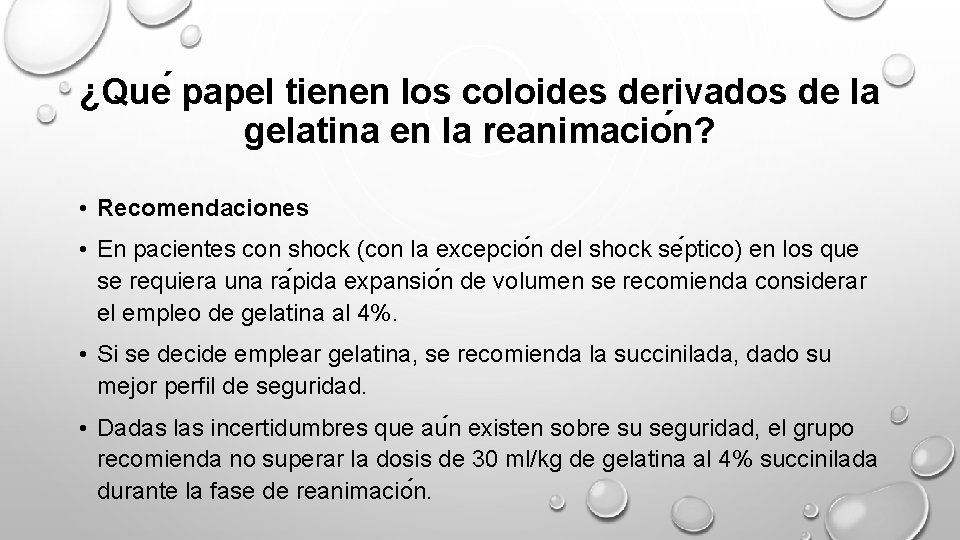 ¿Qué papel tienen los coloides derivados de la gelatina en la reanimación?

• Recomendaciones

• En pacientes con shock (con la excepción del shock séptico) en los que se requiera una rápida expansión de volumen se recomienda considerar el empleo de gelatina al 4%.

• Si se decide emplear gelatina, se recomienda la succinilada, dado su mejor perfil de seguridad.

• Dadas las incertidumbres que aún existen sobre su seguridad, el grupo recomienda no superar la dosis de 30 ml/kg de gelatina al 4% succinilada durante la fase de reanimación.